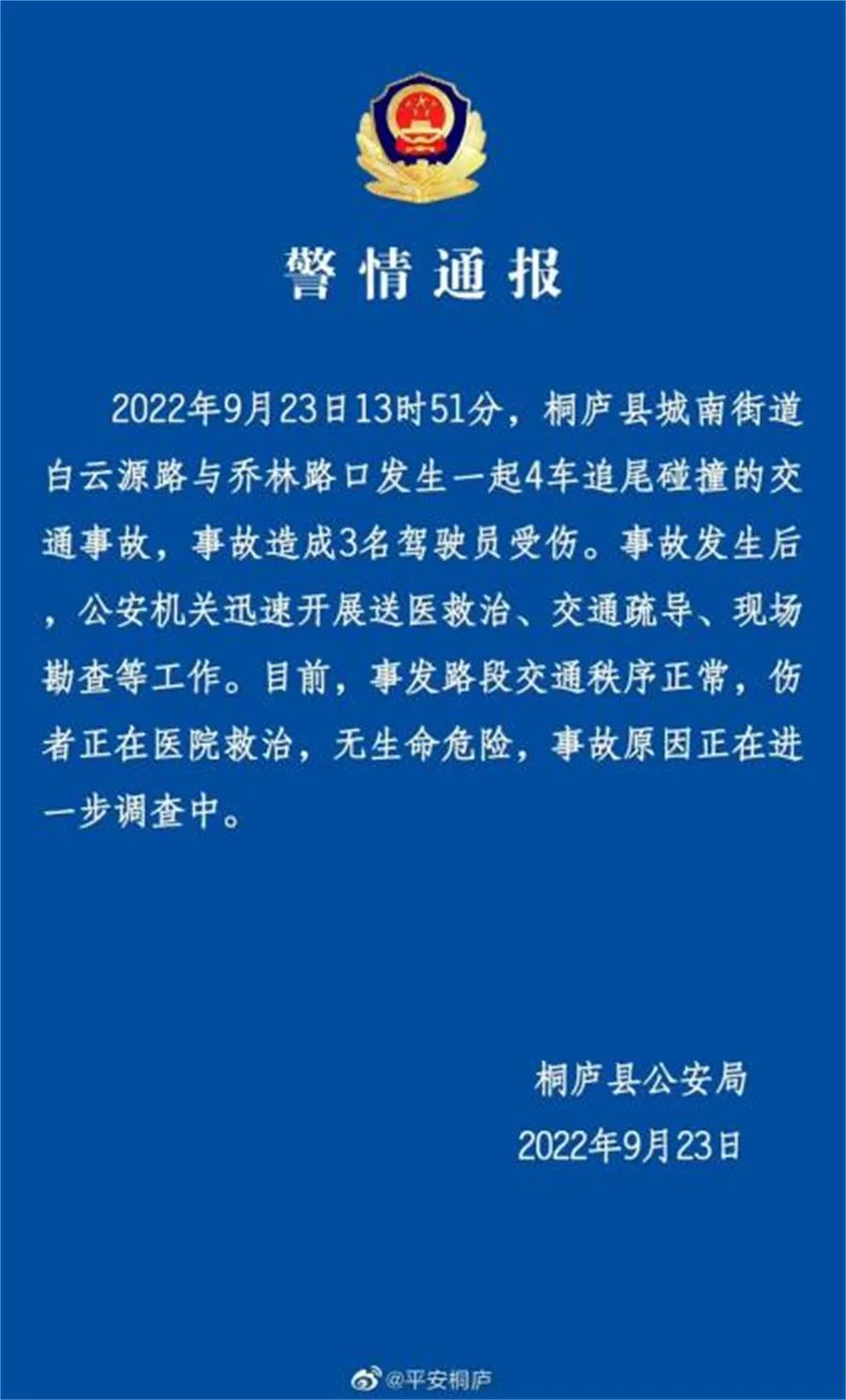 警情通报

2022年9月23日13时51分，桐庐县城南街道白云源路与乔林路口发生一起4车追尾碰撞的交通事故，事故造成3名驾驶员受伤。事故发生后，公安机关迅速开展送医救治、交通疏导、现场勘查等工作。目前，事发路段交通秩序正常，伤者正在医院救治，无生命危险，事故原因正在进一步调查中。

桐庐县公安局
2022年9月23日

@平安桐庐